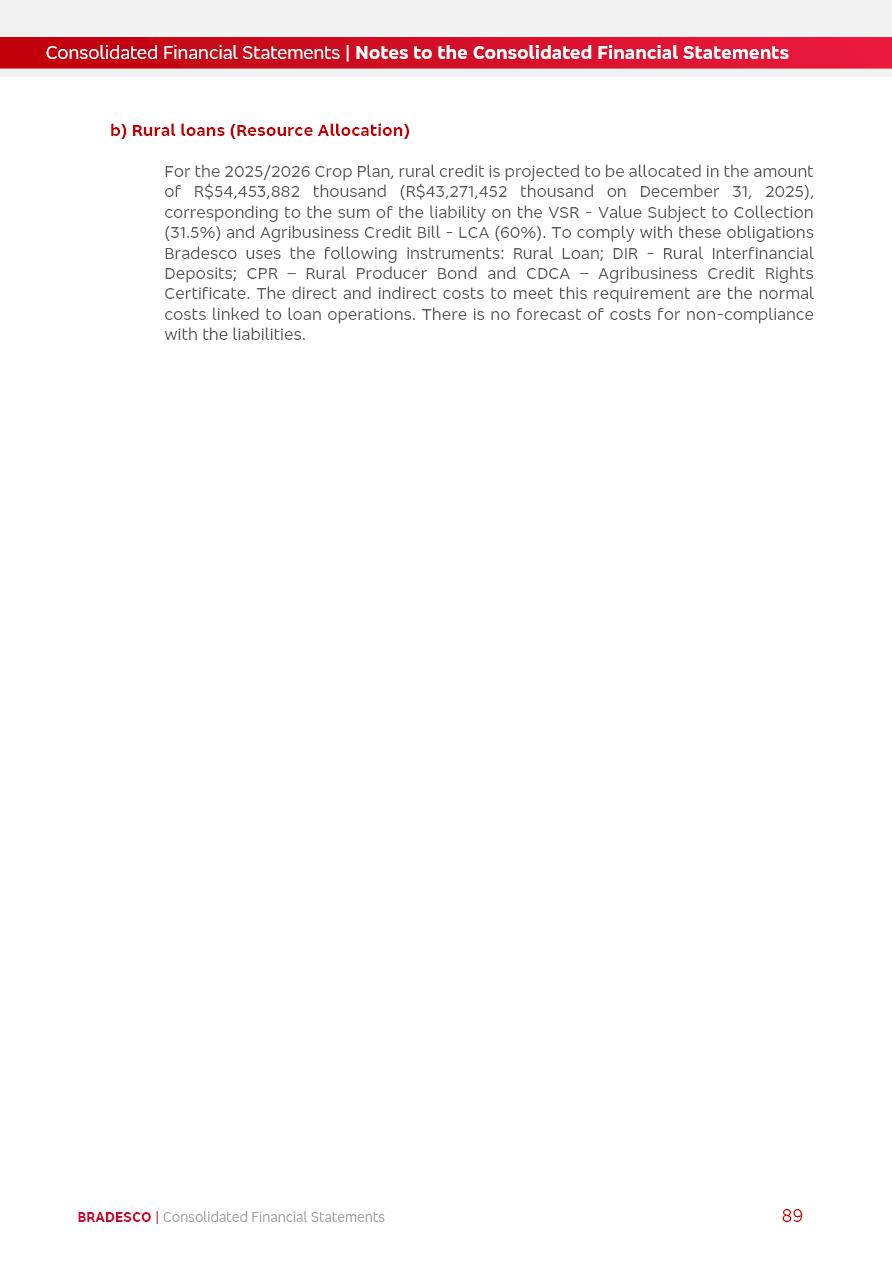 Consolidated Financial Statements | Notes to the Consolidated Financial Statements

b) Rural loans (Resource Allocation)

For the 2025/2026 Crop Plan, rural credit is projected to be allocated in the amount of R$54,453,882 thousand (R$43,271,452 thousand on December 31, 2025), corresponding to the sum of the liability on the VSR - Value Subject to Collection (31.5%) and Agribusiness Credit Bill - LCA (60%). To comply with these obligations Bradesco uses the following instruments: Rural Loan; DIR - Rural Interfinancial Deposits; CPR – Rural Producer Bond and CDCA – Agribusiness Credit Rights Certificate. The direct and indirect costs to meet this requirement are the normal costs linked to loan operations. There is no forecast of costs for non-compliance with the liabilities.

BRADESCO | Consolidated Financial Statements

89